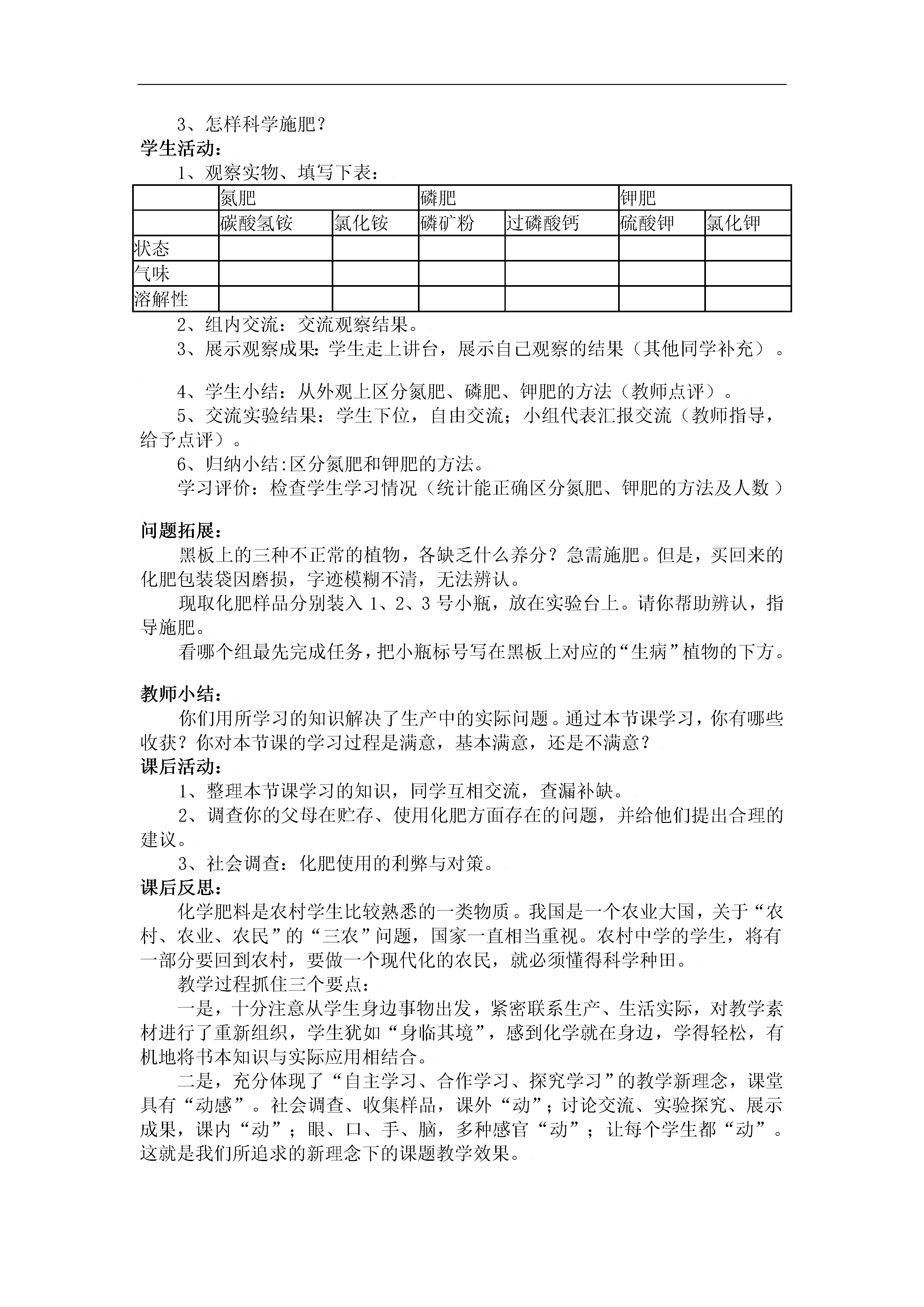 3、怎样科学施肥？
学生活动：
1、观察实物、填写下表：

| | 氮肥 | | 磷肥 | | 钾肥 | |
|---|---|---|---|---|---|---|
| | 碳酸氢铵 | 氯化铵 | 磷矿粉 | 过磷酸钙 | 硫酸钾 | 氯化钾 |
| 状态 | | | | | | |
| 气味 | | | | | | |
| 溶解性 | | | | | | |

2、组内交流：交流观察结果。
3、展示观察成果：学生走上讲台，展示自己观察的结果（其他同学补充）。

4、学生小结：从外观上区分氮肥、磷肥、钾肥的方法（教师点评）。
5、交流实验结果：学生下位，自由交流；小组代表汇报交流（教师指导，给予点评）。
6、归纳小结：区分氮肥和钾肥的方法。
学习评价：检查学生学习情况（统计能正确区分氮肥、钾肥的方法及人数）

问题拓展：
黑板上的三种不正常的植物，各缺乏什么养分？急需施肥。但是，买回来的化肥包装袋因磨损，字迹模糊不清，无法辨认。
现取化肥样品分别装入 1、2、3 号小瓶，放在实验台上。请你帮助辨认，指导施肥。
看哪个组最先完成任务，把小瓶标号写在黑板上对应的“生病”植物的下方。

教师小结：
你们用所学习的知识解决了生产中的实际问题。通过本节课学习，你有哪些收获？你对本节课的学习过程是满意，基本满意，还是不满意？
课后活动：
1、整理本节课学习的知识，同学互相交流，查漏补缺。
2、调查你的父母在贮存、使用化肥方面存在的问题，并给他们提出合理的建议。
3、社会调查：化肥使用的利弊与对策。
课后反思：
化学肥料是农村学生比较熟悉的一类物质。我国是一个农业大国，关于“农村、农业、农民”的“三农”问题，国家一直相当重视。农村中学的学生，将有一部分要回到农村，要做一个现代化的农民，就必须懂得科学种田。
教学过程抓住三个要点：
一是，十分注意从学生身边事物出发，紧密联系生产、生活实际，对教学素材进行了重新组织，学生犹如“身临其境”，感到化学就在身边，学得轻松，有机地将书本知识与实际应用相结合。
二是，充分体现了“自主学习、合作学习、探究学习”的教学新理念，课堂具有“动感”。社会调查、收集样品，课外“动”；讨论交流、实验探究、展示成果，课内“动”；眼、口、手、脑，多种感官“动”；让每个学生都“动”。这就是我们所追求的新理念下的课题教学效果。